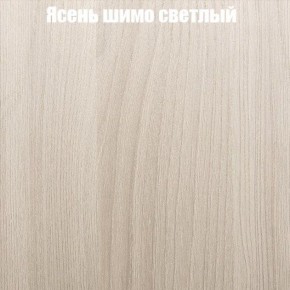 Ясень шимо светлый